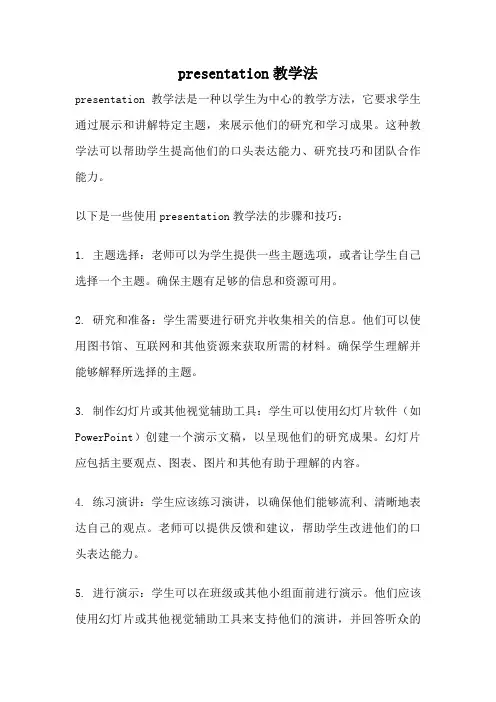 presentation 教学法

presentation 教学法是一种以学生为中心的教学方法，它要求学生通过展示和讲解特定主题，来展示他们的研究和学习成果。这种教学法可以帮助学生提高他们的口头表达能力、研究技巧和团队合作能力。

以下是一些使用 presentation 教学法的步骤和技巧：

1. 主题选择：老师可以为学生提供一些主题选项，或者让学生自己选择一个主题。确保主题有足够的信息和资源可用。

2. 研究和准备：学生需要进行研究并收集相关的信息。他们可以使用图书馆、互联网和其他资源来获取所需的材料。确保学生理解并能够解释所选择的主题。

3. 制作幻灯片或其他视觉辅助工具：学生可以使用幻灯片软件（如 PowerPoint）创建一个演示文稿，以呈现他们的研究成果。幻灯片应包括主要观点、图表、图片和其他有助于理解的内容。

4. 练习演讲：学生应该练习演讲，以确保他们能够流利、清晰地表达自己的观点。老师可以提供反馈和建议，帮助学生改进他们的口头表达能力。

5. 进行演示：学生可以在班级或其他小组面前进行演示。他们应该使用幻灯片或其他视觉辅助工具来支持他们的演讲，并回答听众的